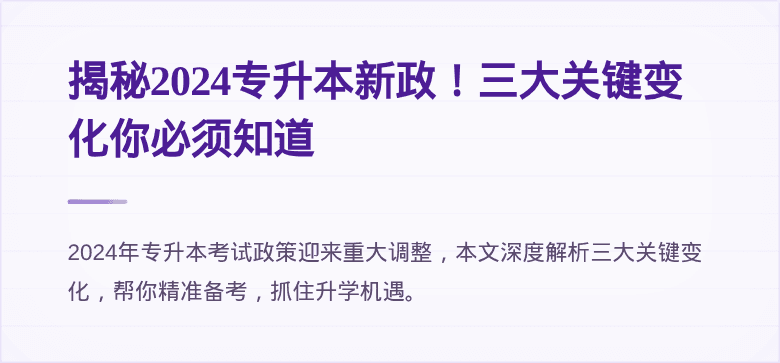 揭秘2024专升本新政！三大关键变化你必须知道

2024年专升本考试政策迎来重大调整，本文深度解析三大关键变化，帮你精准备考，抓住升学机遇。